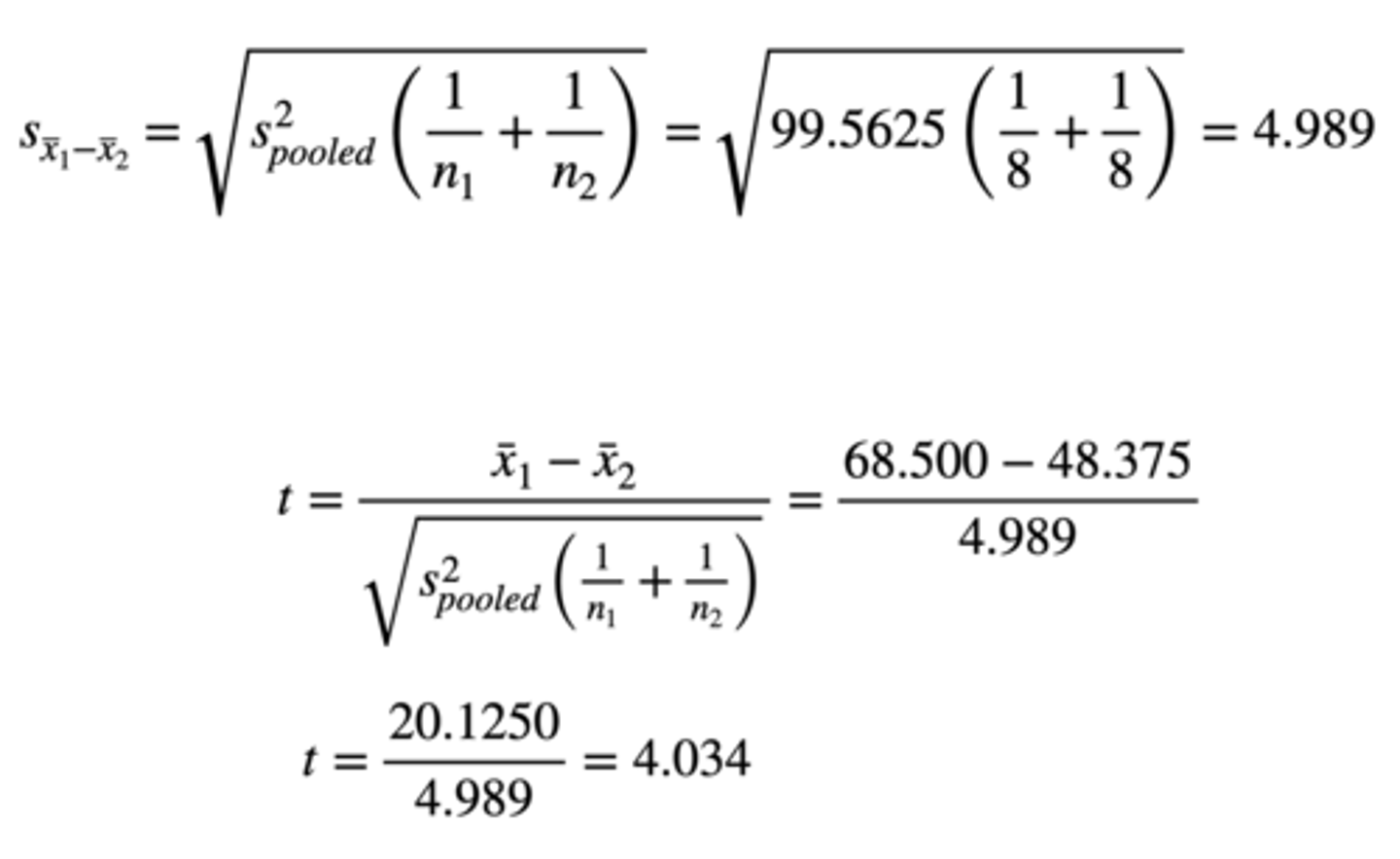 $s_{\bar{x}_1-\bar{x}_2} = \sqrt{s^2_{pooled}\left(\frac{1}{n_1}+\frac{1}{n_2}\right)} = \sqrt{99.5625\left(\frac{1}{8}+\frac{1}{8}\right)} = 4.989$

$t = \frac{\bar{x}_1 - \bar{x}_2}{\sqrt{s^2_{pooled}\left(\frac{1}{n_1}+\frac{1}{n_2}\right)}} = \frac{68.500 - 48.375}{4.989}$

$t = \frac{20.1250}{4.989} = 4.034$